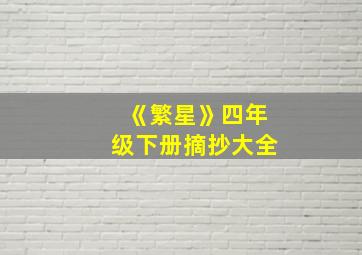 《繁星》四年级下册摘抄大全